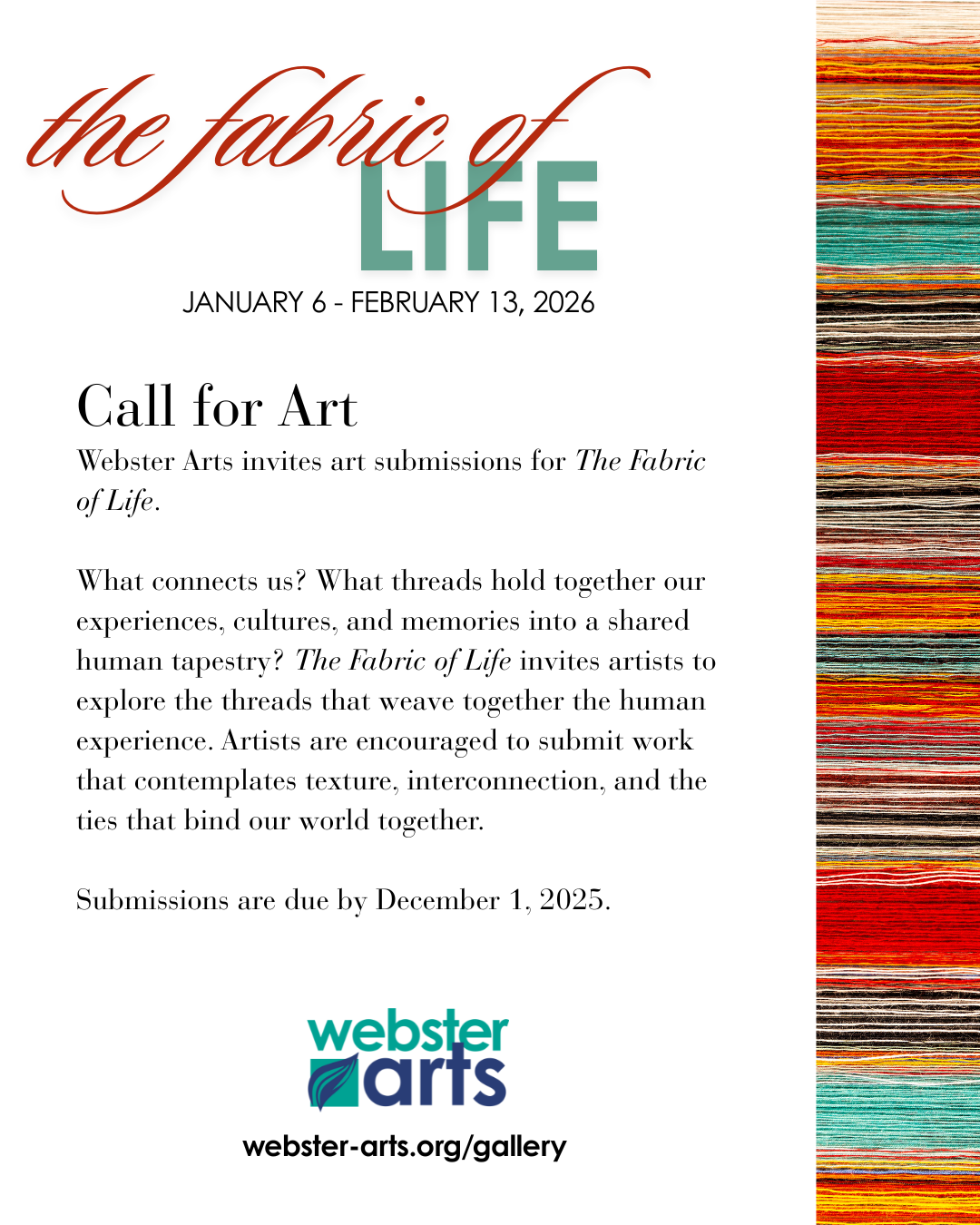 the fabric of LIFE

JANUARY 6 - FEBRUARY 13, 2026

Call for Art

Webster Arts invites art submissions for The Fabric of Life.

What connects us? What threads hold together our experiences, cultures, and memories into a shared human tapestry? The Fabric of Life invites artists to explore the threads that weave together the human experience. Artists are encouraged to submit work that contemplates texture, interconnection, and the ties that bind our world together.

Submissions are due by December 1, 2025.

webster arts

webster-arts.org/gallery